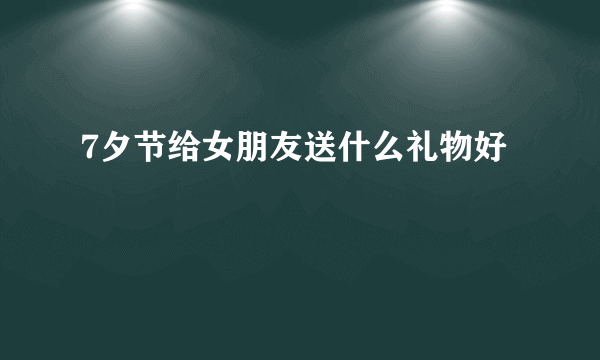 7夕节给女朋友送什么礼物好